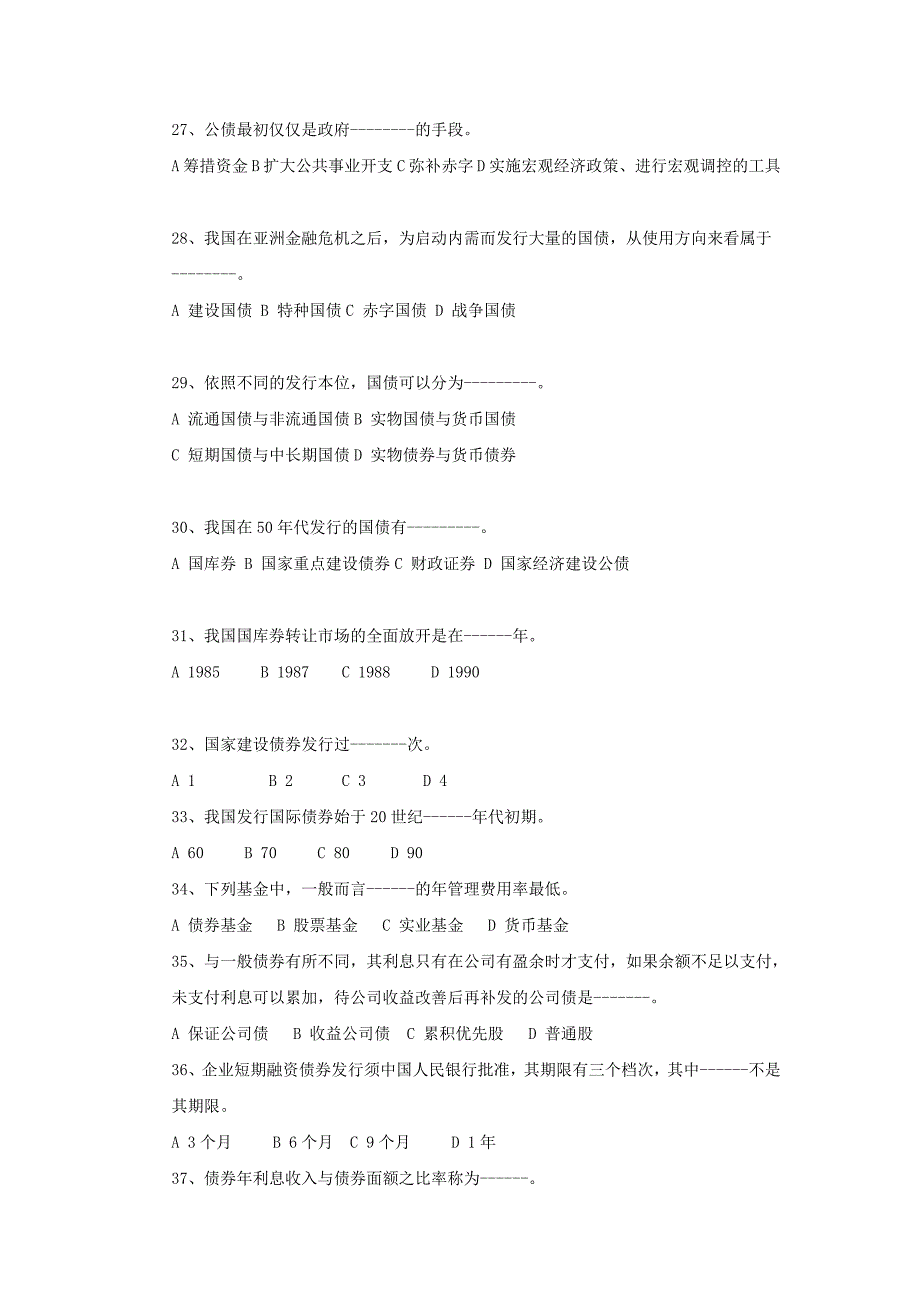 27、公债最初仅仅是政府--------的手段。

A 筹措资金 B 扩大公共事业开支 C 弥补赤字 D 实施宏观经济政策、进行宏观调控的工具

28、我国在亚洲金融危机之后，为启动内需而发行大量的国债，从使用方向来看属于--------。

A 建设国债 B 特种国债 C 赤字国债 D 战争国债

29、依照不同的发行本位，国债可以分为---------。

A 流通国债与非流通国债 B 实物国债与货币国债

C 短期国债与中长期国债 D 实物债券与货币债券

30、我国在 50 年代发行的国债有---------。

A 国库券 B 国家重点建设债券 C 财政证券 D 国家经济建设公债

31、我国国库券转让市场的全面放开是在------年。

A 1985 B 1987 C 1988 D 1990

32、国家建设债券发行过-------次。

A 1 B 2 C 3 D 4

33、我国发行国际债券始于 20 世纪------年代初期。

A 60 B 70 C 80 D 90

34、下列基金中，一般而言------的年管理费用率最低。

A 债券基金 B 股票基金 C 实业基金 D 货币基金

35、与一般债券有所不同，其利息只有在公司有盈余时才支付，如果余额不足以支付，未支付利息可以累加，待公司收益改善后再补发的公司债是-------。

A 保证公司债 B 收益公司债 C 累积优先股 D 普通股

36、企业短期融资债券发行须中国人民银行批准，其期限有三个档次，其中------不是其期限。

A 3 个月 B 6 个月 C 9 个月 D 1 年

37、债券年利息收入与债券面额之比率称为------。